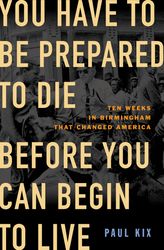 YOU HAVE TO BE PREPARED TO DIE

TEN WEEKS IN BIRMINGHAM THAT CHANGED AMERICA

BEFORE YOU CAN BEGIN TO LIVE

PAUL KIX